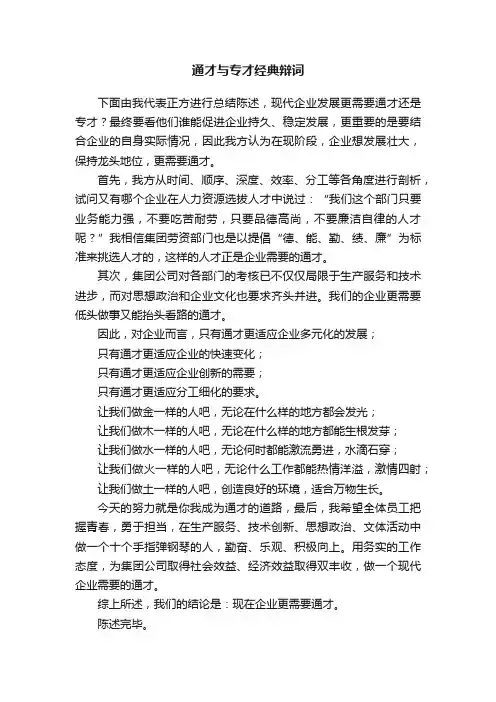 通才与专才经典辩词

下面由我代表正方进行总结陈述，现代企业发展更需要通才还是专才？最终要看他们谁能促进企业持久、稳定发展，更重要的是要结合企业的自身实际情况，因此我方认为在现阶段，企业想发展壮大，保持龙头地位，更需要通才。

首先，我方从时间、顺序、深度、效率、分工等各角度进行剖析，试问又有哪个企业在人力资源选拔人才中说过：“我们这个部门只要业务能力强，不要吃苦耐劳，只要品德高尚，不要廉洁自律的人才呢？”我相信集团劳资部门也是以提倡“德、能、勤、绩、廉”为标准来挑选人才的，这样的人才正是企业需要的通才。

其次，集团公司对各部门的考核已不仅仅局限于生产服务和技术进步，而对思想政治和企业文化也要求齐头并进。我们的企业更需要低头做事又能抬头看路的通才。

因此，对企业而言，只有通才更适应企业多元化的发展；

只有通才更适应企业的快速变化；

只有通才更适应企业创新的需要；

只有通才更适应分工细化的要求。

让我们做金一样的人吧，无论在什么样的地方都会发光；

让我们做木一样的人吧，无论在什么样的地方都能生根发芽；

让我们做水一样的人吧，无论何时都能激流勇进，水滴石穿；

让我们做火一样的人吧，无论什么工作都能热情洋溢，激情四射；

让我们做土一样的人吧，创造良好的环境，适合万物生长。

今天的努力就是你我成为通才的道路，最后，我希望全体员工把握青春，勇于担当，在生产服务、技术创新、思想政治、文体活动中做一个十个手指弹钢琴的人，勤奋、乐观、积极向上。用务实的工作态度，为集团公司取得社会效益、经济效益取得双丰收，做一个现代企业需要的通才。

综上所述，我们的结论是：现在企业更需要通才。

陈述完毕。